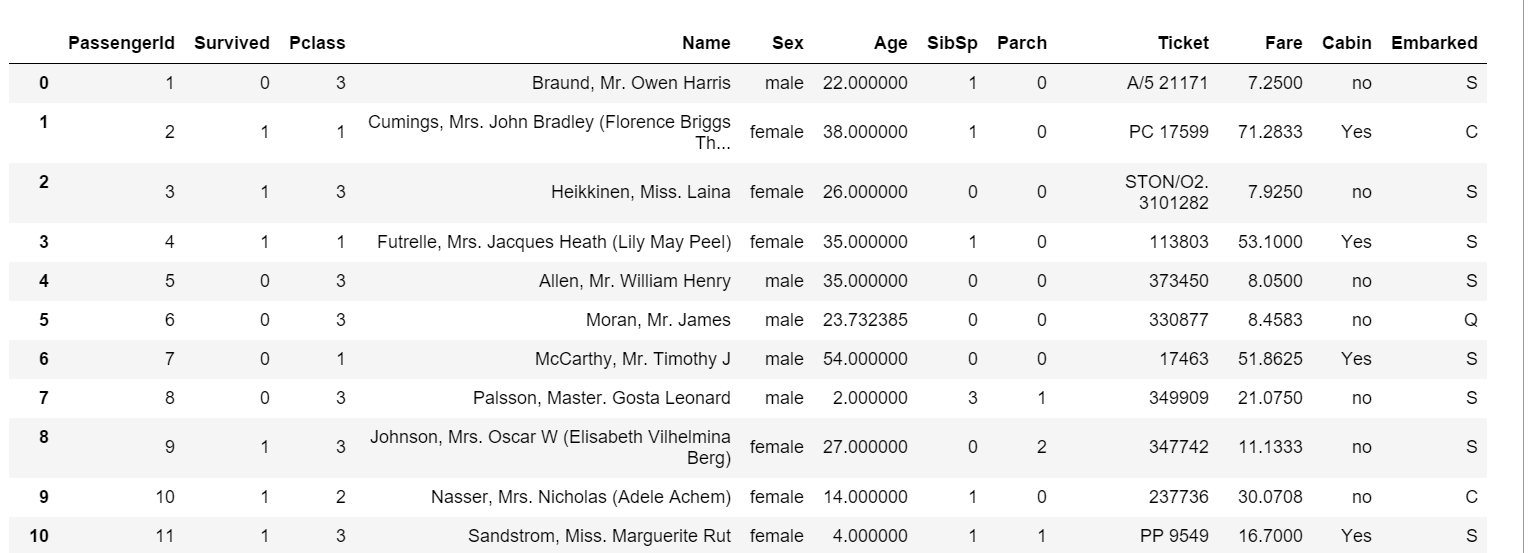 | | PassengerId | Survived | Pclass | Name | Sex | Age | SibSp | Parch | Ticket | Fare | Cabin | Embarked |
|---|---|---|---|---|---|---|---|---|---|---|---|---|
| 0 | 1 | 0 | 3 | Braund, Mr. Owen Harris | male | 22.000000 | 1 | 0 | A/5 21171 | 7.2500 | no | S |
| 1 | 2 | 1 | 1 | Cumings, Mrs. John Bradley (Florence Briggs Th... | female | 38.000000 | 1 | 0 | PC 17599 | 71.2833 | Yes | C |
| 2 | 3 | 1 | 3 | Heikkinen, Miss. Laina | female | 26.000000 | 0 | 0 | STON/O2. 3101282 | 7.9250 | no | S |
| 3 | 4 | 1 | 1 | Futrelle, Mrs. Jacques Heath (Lily May Peel) | female | 35.000000 | 1 | 0 | 113803 | 53.1000 | Yes | S |
| 4 | 5 | 0 | 3 | Allen, Mr. William Henry | male | 35.000000 | 0 | 0 | 373450 | 8.0500 | no | S |
| 5 | 6 | 0 | 3 | Moran, Mr. James | male | 23.732385 | 0 | 0 | 330877 | 8.4583 | no | Q |
| 6 | 7 | 0 | 1 | McCarthy, Mr. Timothy J | male | 54.000000 | 0 | 0 | 17463 | 51.8625 | Yes | S |
| 7 | 8 | 0 | 3 | Palsson, Master. Gosta Leonard | male | 2.000000 | 3 | 1 | 349909 | 21.0750 | no | S |
| 8 | 9 | 1 | 3 | Johnson, Mrs. Oscar W (Elisabeth Vilhelmina Berg) | female | 27.000000 | 0 | 2 | 347742 | 11.1333 | no | S |
| 9 | 10 | 1 | 2 | Nasser, Mrs. Nicholas (Adele Achem) | female | 14.000000 | 1 | 0 | 237736 | 30.0708 | no | C |
| 10 | 11 | 1 | 3 | Sandstrom, Miss. Marguerite Rut | female | 4.000000 | 1 | 1 | PP 9549 | 16.7000 | Yes | S |